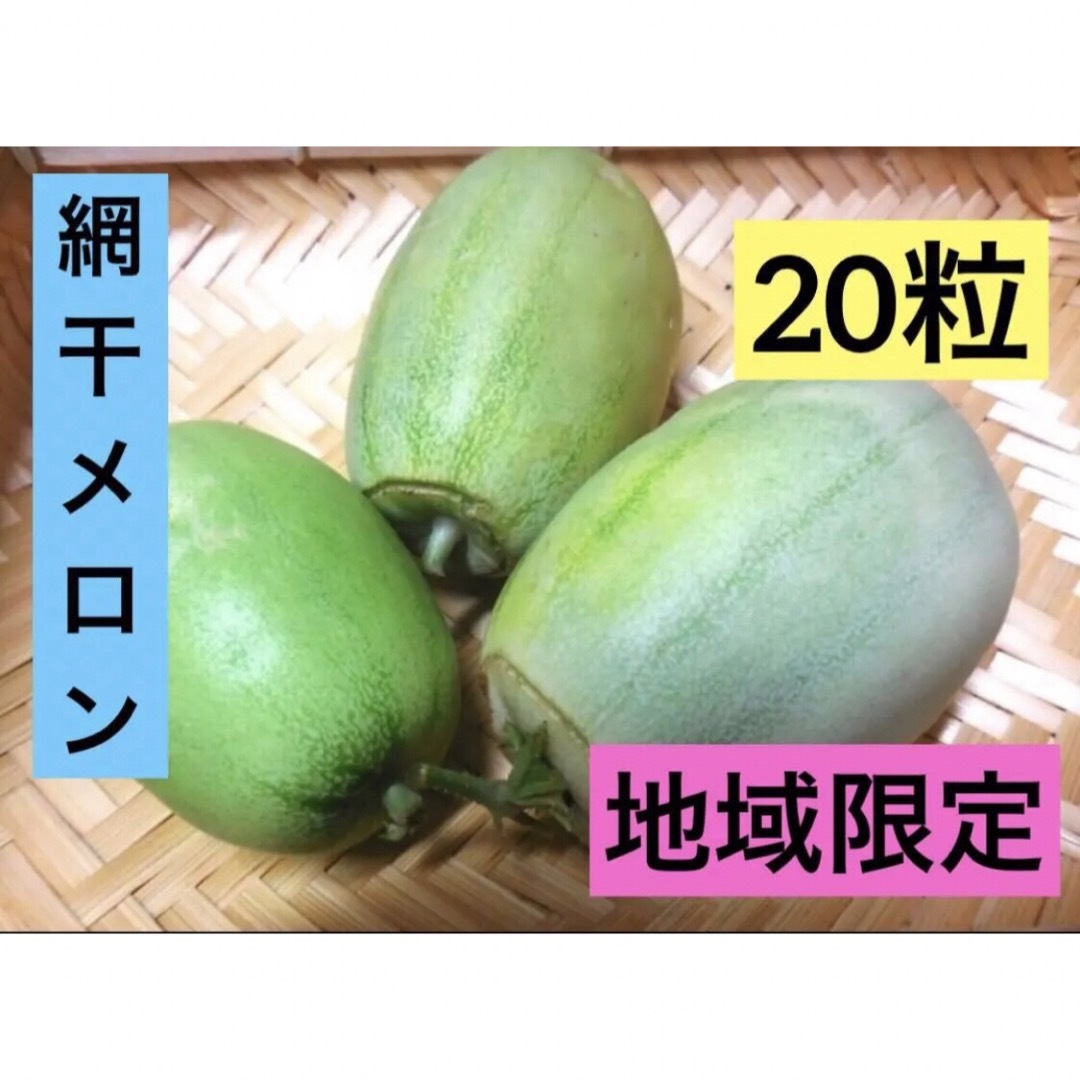 網干メロン

20粒

地域限定